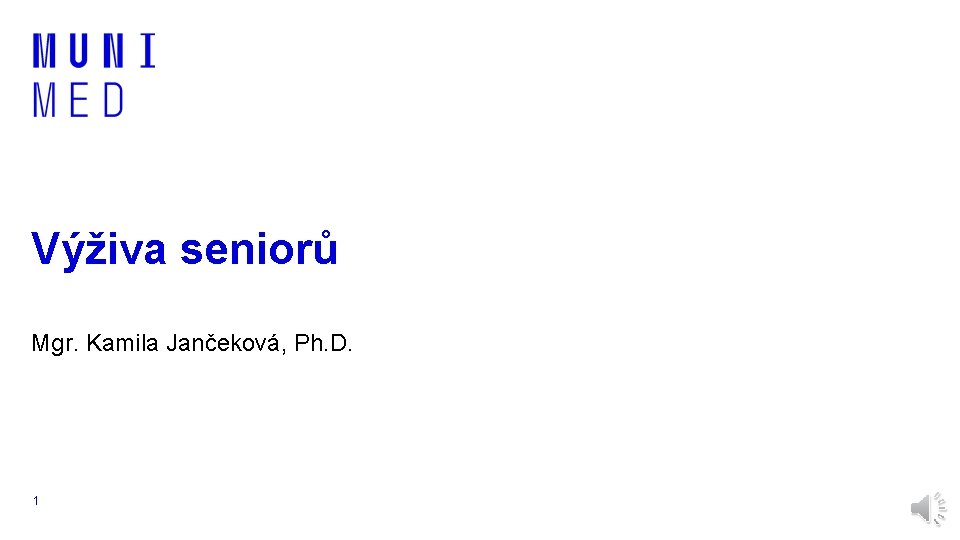 MUNI
MED

Výživa seniorů

Mgr. Kamila Jančeková, Ph.D.

1